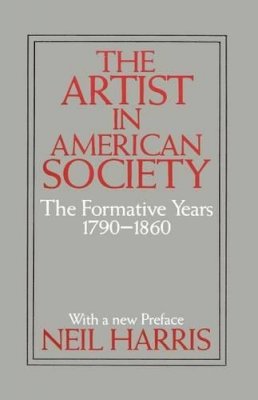 THE ARTIST IN AMERICAN SOCIETY

The Formative Years 1790–1860

With a new Preface

NEIL HARRIS